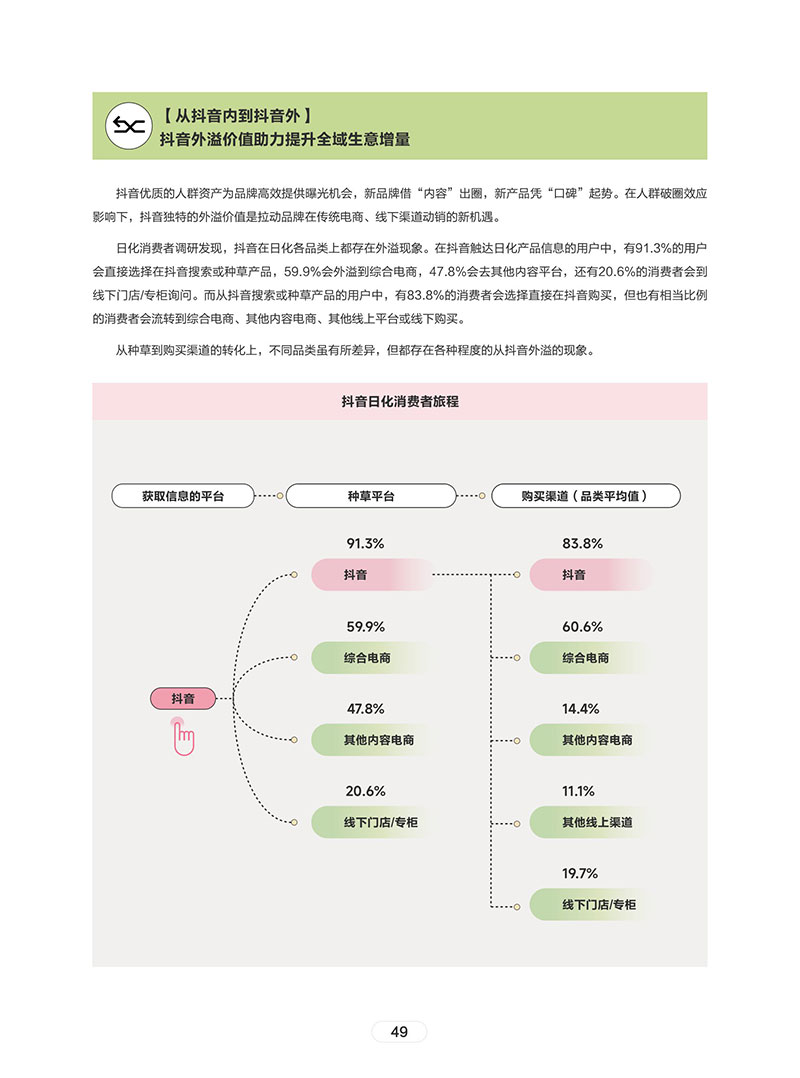 【从抖音内到抖音外】
抖音外溢价值助力提升全域生意增量

抖音优质的人群资产为品牌高效提供曝光机会，新品牌借“内容”出圈，新产品凭“口碑”起势。在人群破圈效应影响下，抖音独特的外溢价值是拉动品牌在传统电商、线下渠道动销的新机遇。

日化消费者调研发现，抖音在日化各品类上都存在外溢现象。在抖音触达日化产品信息的用户中，有91.3%的用户会直接选择在抖音搜索或种草产品，59.9%会外溢到综合电商，47.8%会去其他内容平台，还有20.6%的消费者会到线下门店/专柜询问。而从抖音搜索或种草产品的用户中，有83.8%的消费者会选择直接在抖音购买，但也有相当比例的消费者会流转到综合电商、其他内容电商、其他线上平台或线下购买。

从种草到购买渠道的转化上，不同品类虽有所差异，但都存在各种程度的从抖音外溢的现象。

抖音日化消费者旅程

获取信息的平台
种草平台
购买渠道（品类平均值）

抖音

91.3%
抖音
59.9%
综合电商
47.8%
其他内容电商
20.6%
线下门店/专柜

83.8%
抖音
60.6%
综合电商
14.4%
其他内容电商
11.1%
其他线上渠道
19.7%
线下门店/专柜

49